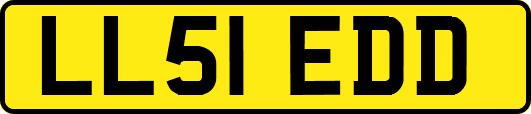 LL51 EDD